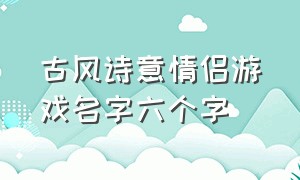 古风诗意情侣游戏名字六个字